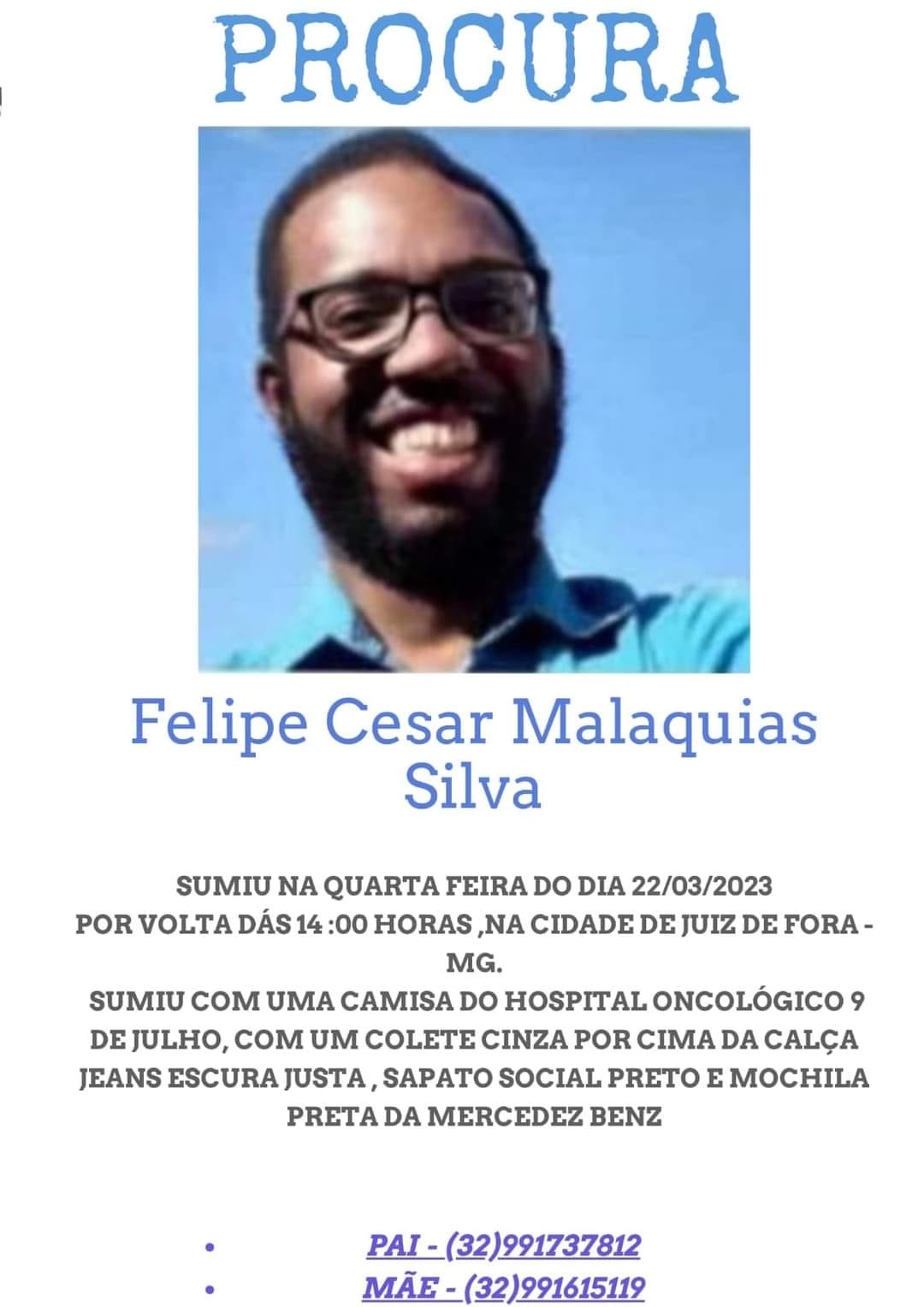 PROCURA

Felipe Cesar Malaquias Silva

SUMIU NA QUARTA FEIRA DO DIA 22/03/2023 POR VOLTA DÁS 14 :00 HORAS ,NA CIDADE DE JUIZ DE FORA - MG.

SUMIU COM UMA CAMISA DO HOSPITAL ONCOLÓGICO 9 DE JULHO, COM UM COLETE CINZA POR CIMA DA CALÇA JEANS ESCURA JUSTA , SAPATO SOCIAL PRETO E MOCHILA PRETA DA MERCEDEZ BENZ

• PAI - (32)991737812
• MÃE - (32)991615119